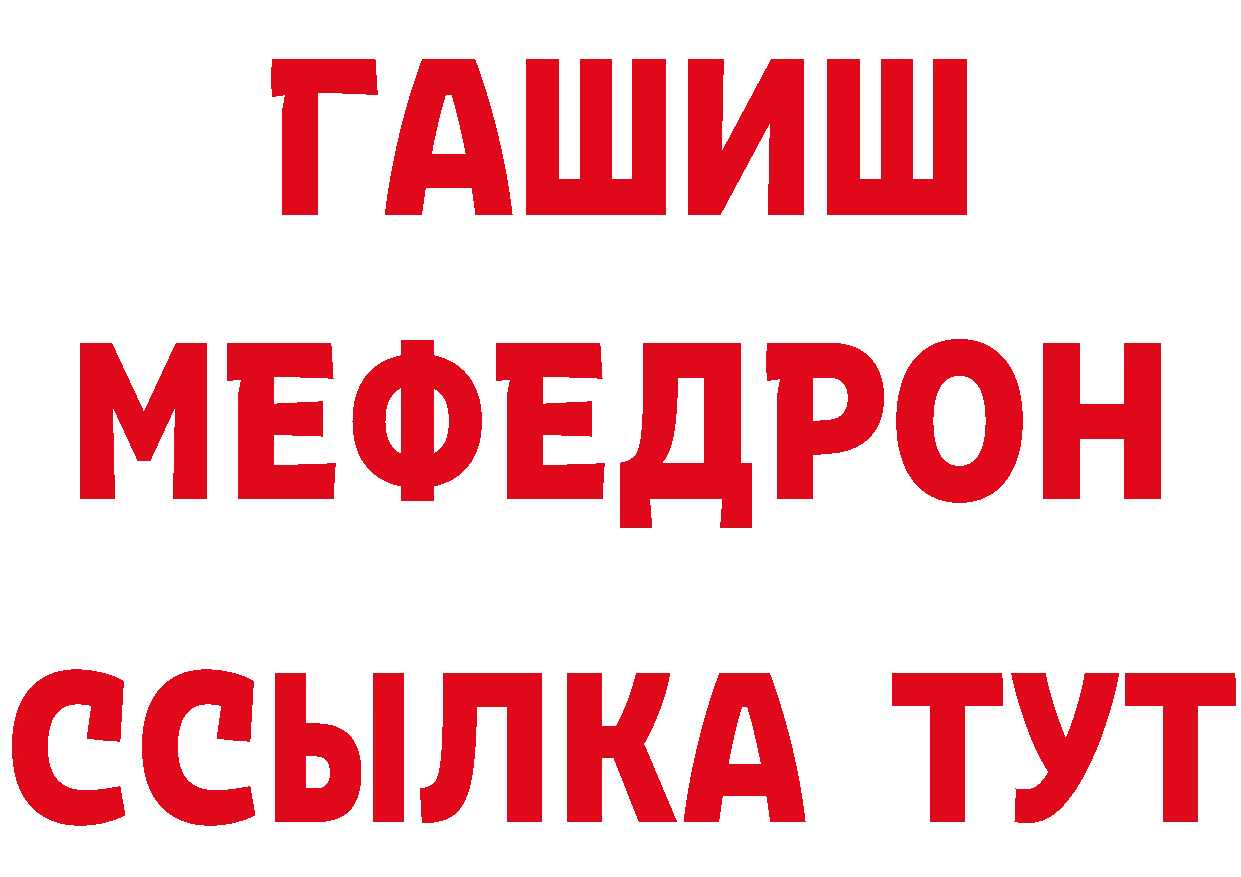 ГАШИШ
МЕФЕДРОН
ССЫЛКА ТУТ